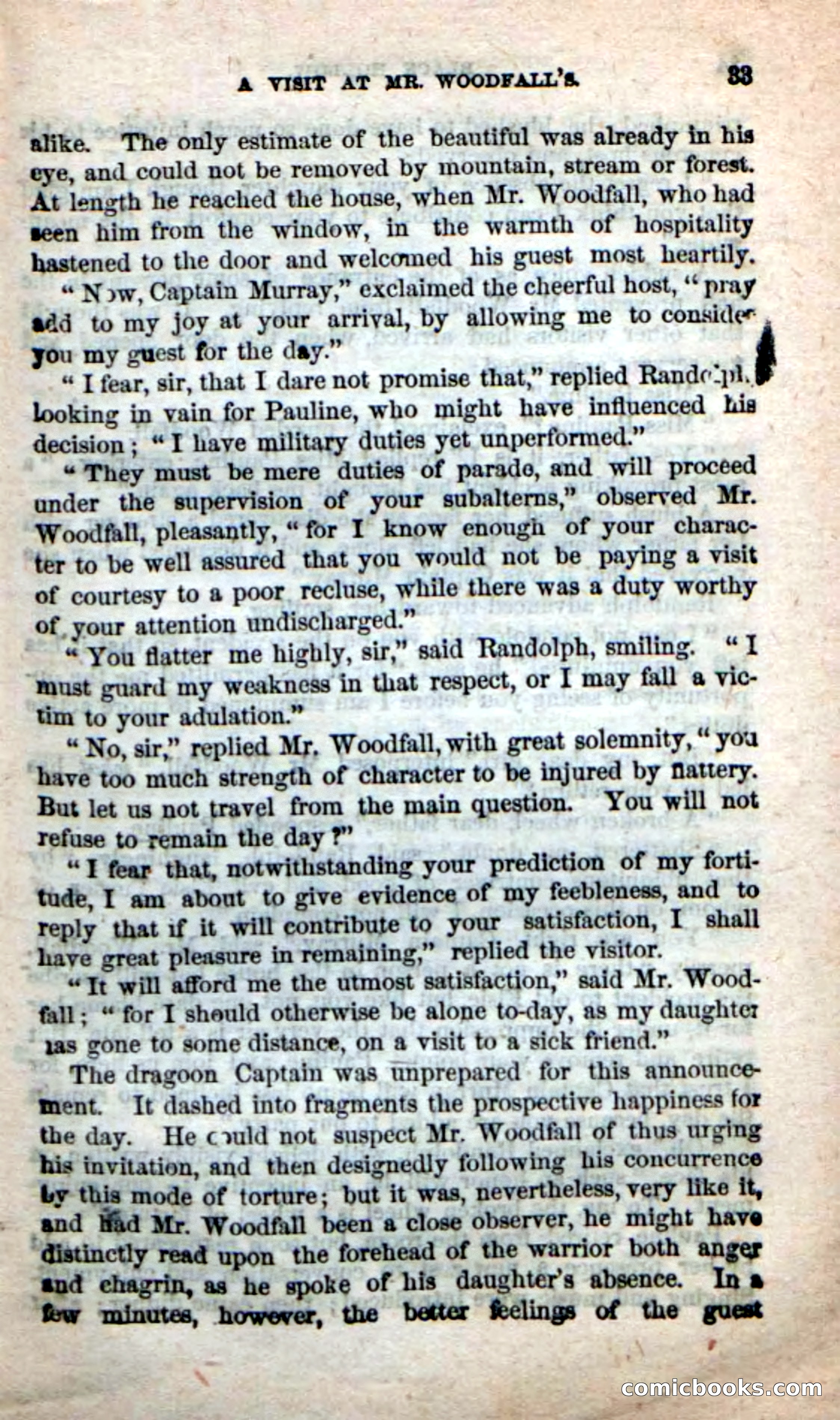 A VISIT AT MR. WOODFALL'S. 33

alike. The only estimate of the beautiful was already in his eye, and could not be removed by mountain, stream or forest. At length he reached the house, when Mr. Woodfall, who had seen him from the window, in the warmth of hospitality hastened to the door and welcomed his guest most heartily.

"Now, Captain Murray," exclaimed the cheerful host, "pray add to my joy at your arrival, by allowing me to consider you my guest for the day."

"I fear, sir, that I dare not promise that," replied Randolph, looking in vain for Pauline, who might have influenced his decision; "I have military duties yet unperformed."

"They must be mere duties of parade, and will proceed under the supervision of your subalterns," observed Mr. Woodfall, pleasantly, "for I know enough of your character to be well assured that you would not be paying a visit of courtesy to a poor recluse, while there was a duty worthy of your attention undischarged."

"You flatter me highly, sir," said Randolph, smiling. "I must guard my weakness in that respect, or I may fall a victim to your adulation."

"No, sir," replied Mr. Woodfall, with great solemnity, "you have too much strength of character to be injured by flattery. But let us not travel from the main question. You will not refuse to remain the day?"

"I fear that, notwithstanding your prediction of my fortitude, I am about to give evidence of my feebleness, and to reply that if it will contribute to your satisfaction, I shall have great pleasure in remaining," replied the visitor.

"It will afford me the utmost satisfaction," said Mr. Woodfall; "for I should otherwise be alone to-day, as my daughter has gone to some distance, on a visit to a sick friend."

The dragoon Captain was unprepared for this announcement. It dashed into fragments the prospective happiness for the day. He could not suspect Mr. Woodfall of thus urging his invitation, and then designedly following his concurrence by this mode of torture; but it was, nevertheless, very like it, and had Mr. Woodfall been a close observer, he might have distinctly read upon the forehead of the warrior both anger and chagrin, as he spoke of his daughter's absence. In a few minutes, however, the better feelings of the guest

comicbooks.com